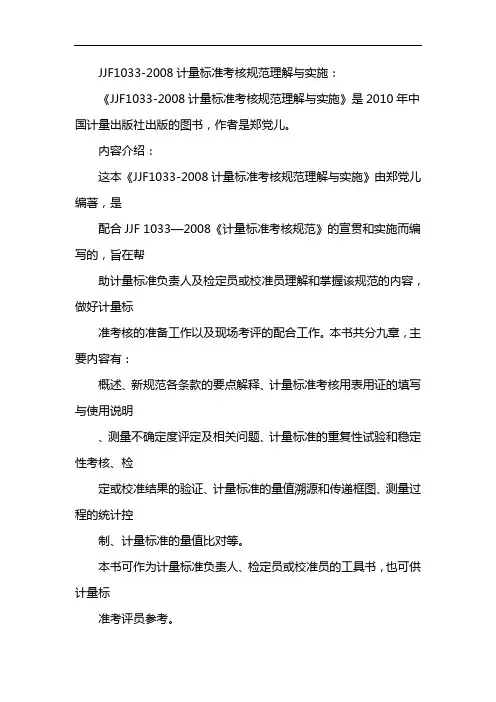 JJF1033-2008 计量标准考核规范理解与实施：

《JJF1033-2008 计量标准考核规范理解与实施》是 2010 年中国计量出版社出版的图书，作者是郑党儿。

内容介绍：

这本《JJF1033-2008 计量标准考核规范理解与实施》由郑党儿编著，是

配合 JJF 1033—2008《计量标准考核规范》的宣贯和实施而编写的，旨在帮

助计量标准负责人及检定员或校准员理解和掌握该规范的内容，做好计量标

准考核的准备工作以及现场考评的配合工作。本书共分九章，主要内容有：

概述、新规范各条款的要点解释、计量标准考核用表用证的填写与使用说明

、测量不确定度评定及相关问题、计量标准的重复性试验和稳定性考核、检

定或校准结果的验证、计量标准的量值溯源和传递框图、测量过程的统计控

制、计量标准的量值比对等。

本书可作为计量标准负责人、检定员或校准员的工具书，也可供计量标

准考评员参考。